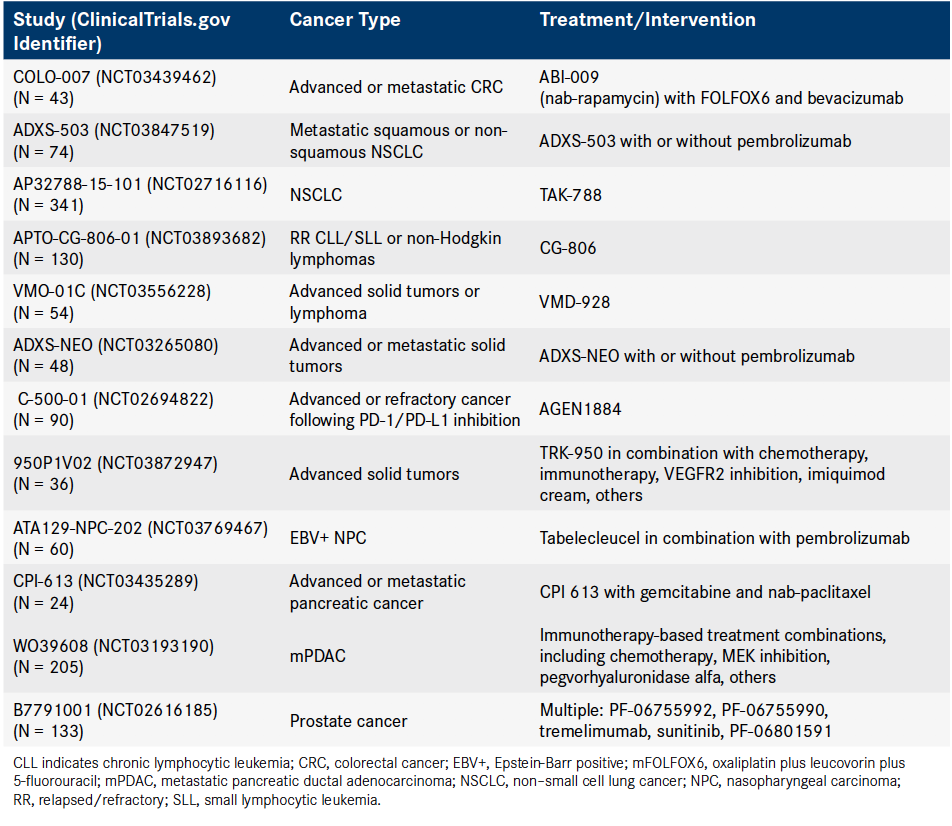 | Study (ClinicalTrials.gov Identifier) | Cancer Type | Treatment/Intervention |
|---|---|---|
| COLO-007 (NCT03439462) (N = 43) | Advanced or metastatic CRC | ABI-009 (nab-rapamycin) with FOLFOX6 and bevacizumab |
| ADXS-503 (NCT03847519) (N = 74) | Metastatic squamous or non-squamous NSCLC | ADXS-503 with or without pembrolizumab |
| AP32788-15-101 (NCT02716116) (N = 341) | NSCLC | TAK-788 |
| APTO-CG-806-01 (NCT03893682) (N = 130) | RR CLL/SLL or non-Hodgkin lymphomas | CG-806 |
| VMO-01C (NCT03556228) (N = 54) | Advanced solid tumors or lymphoma | VMD-928 |
| ADXS-NEO (NCT03265080) (N = 48) | Advanced or metastatic solid tumors | ADXS-NEO with or without pembrolizumab |
| C-500-01 (NCT02694822) (N = 90) | Advanced or refractory cancer following PD-1/PD-L1 inhibition | AGEN1884 |
| 950P1V02 (NCT03872947) (N = 36) | Advanced solid tumors | TRK-950 in combination with chemotherapy, immunotherapy, VEGFR2 inhibition, imiquimod cream, others |
| ATA129-NPC-202 (NCT03769467) (N = 60) | EBV+ NPC | Tabelecleucel in combination with pembrolizumab |
| CPI-613 (NCT03435289) (N = 24) | Advanced or metastatic pancreatic cancer | CPI 613 with gemcitabine and nab-paclitaxel |
| WO39608 (NCT03193190) (N = 205) | mPDAC | Immunotherapy-based treatment combinations, including chemotherapy, MEK inhibition, pegvorhyaluronidase alfa, others |
| B7791001 (NCT02616185) (N = 133) | Prostate cancer | Multiple: PF-06755992, PF-06755990, tremelimumab, sunitinib, PF-06801591 |

CLL indicates chronic lymphocytic leukemia; CRC, colorectal cancer; EBV+, Epstein-Barr positive; mFOLFOX6, oxaliplatin plus leucovorin plus 5-fluorouracil; mPDAC, metastatic pancreatic ductal adenocarcinoma; NSCLC, non–small cell lung cancer; NPC, nasopharyngeal carcinoma; RR, relapsed/refractory; SLL, small lymphocytic leukemia.